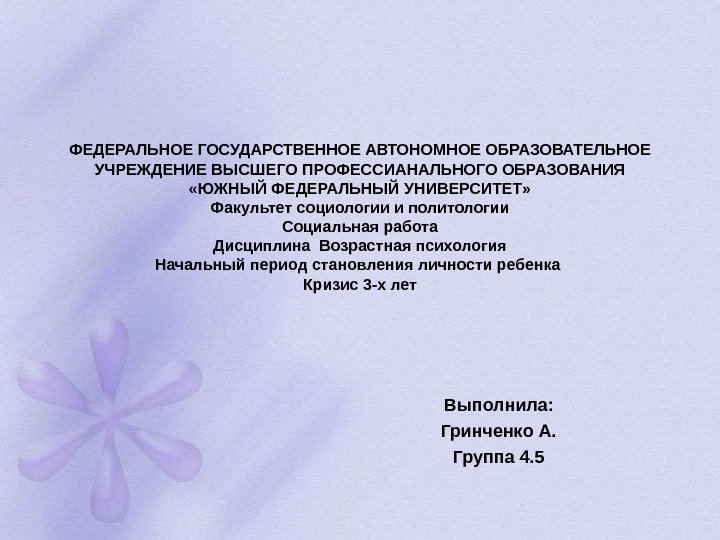 ФЕДЕРАЛЬНОЕ ГОСУДАРСТВЕННОЕ АВТОНОМНОЕ ОБРАЗОВАТЕЛЬНОЕ УЧРЕЖДЕНИЕ ВЫСШЕГО ПРОФЕССИАНАЛЬНОГО ОБРАЗОВАНИЯ
«ЮЖНЫЙ ФЕДЕРАЛЬНЫЙ УНИВЕРСИТЕТ»
Факультет социологии и политологии
Социальная работа
Дисциплина Возрастная психология
Начальный период становления личности ребенка
Кризис 3-х лет

Выполнила:
Гринченко А.
Группа 4.5